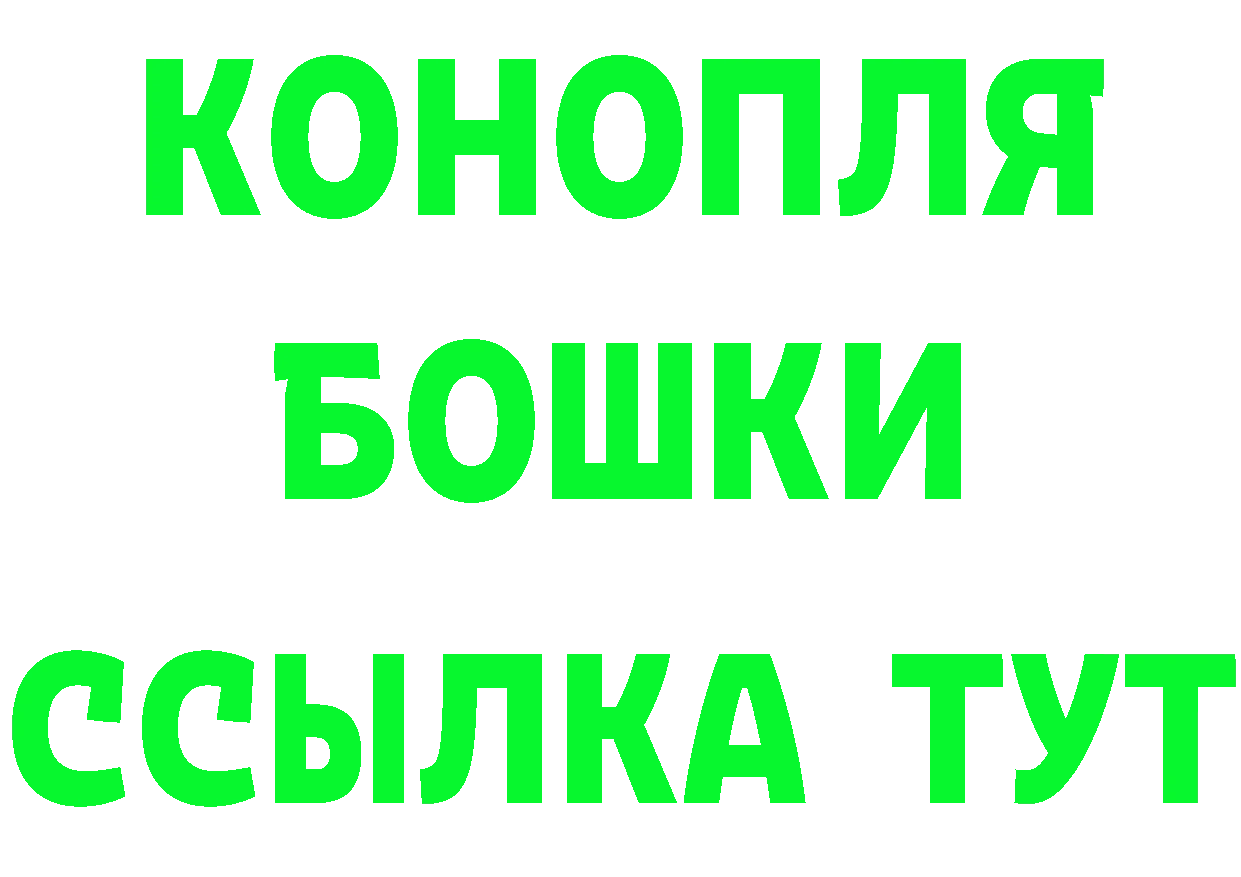 КОНОПЛЯ
БОШКИ
ССЫЛКА ТУТ